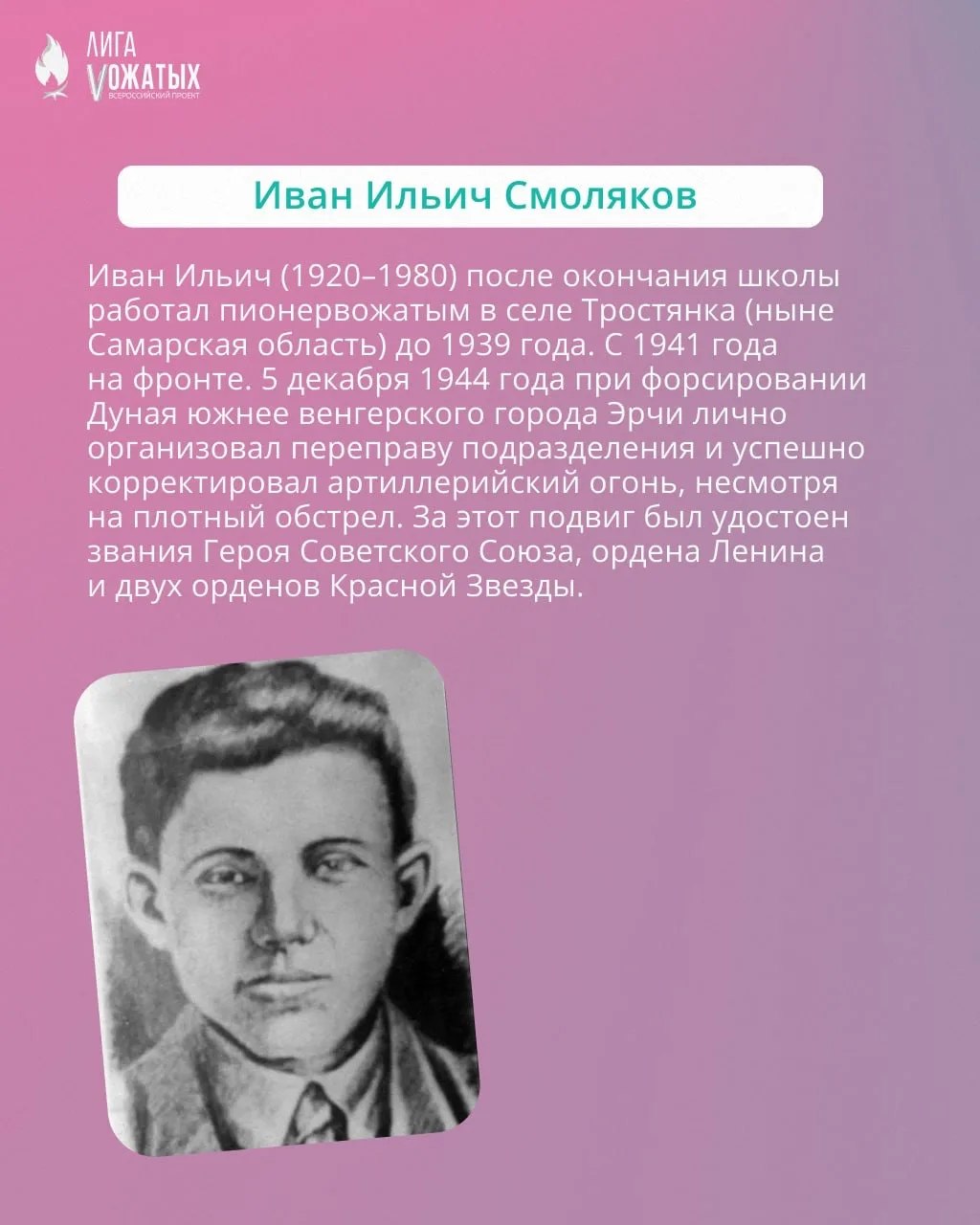 ЛИГА
VОЖАТЫХ
ВСЕРОССИЙСКИЙ ПРОЕКТ

Иван Ильич Смоляков

Иван Ильич (1920–1980) после окончания школы работал пионервожатым в селе Тростянка (ныне Самарская область) до 1939 года. С 1941 года на фронте. 5 декабря 1944 года при форсировании Дуная южнее венгерского города Эрчи лично организовал переправу подразделения и успешно корректировал артиллерийский огонь, несмотря на плотный обстрел. За этот подвиг был удостоен звания Героя Советского Союза, ордена Ленина и двух орденов Красной Звезды.